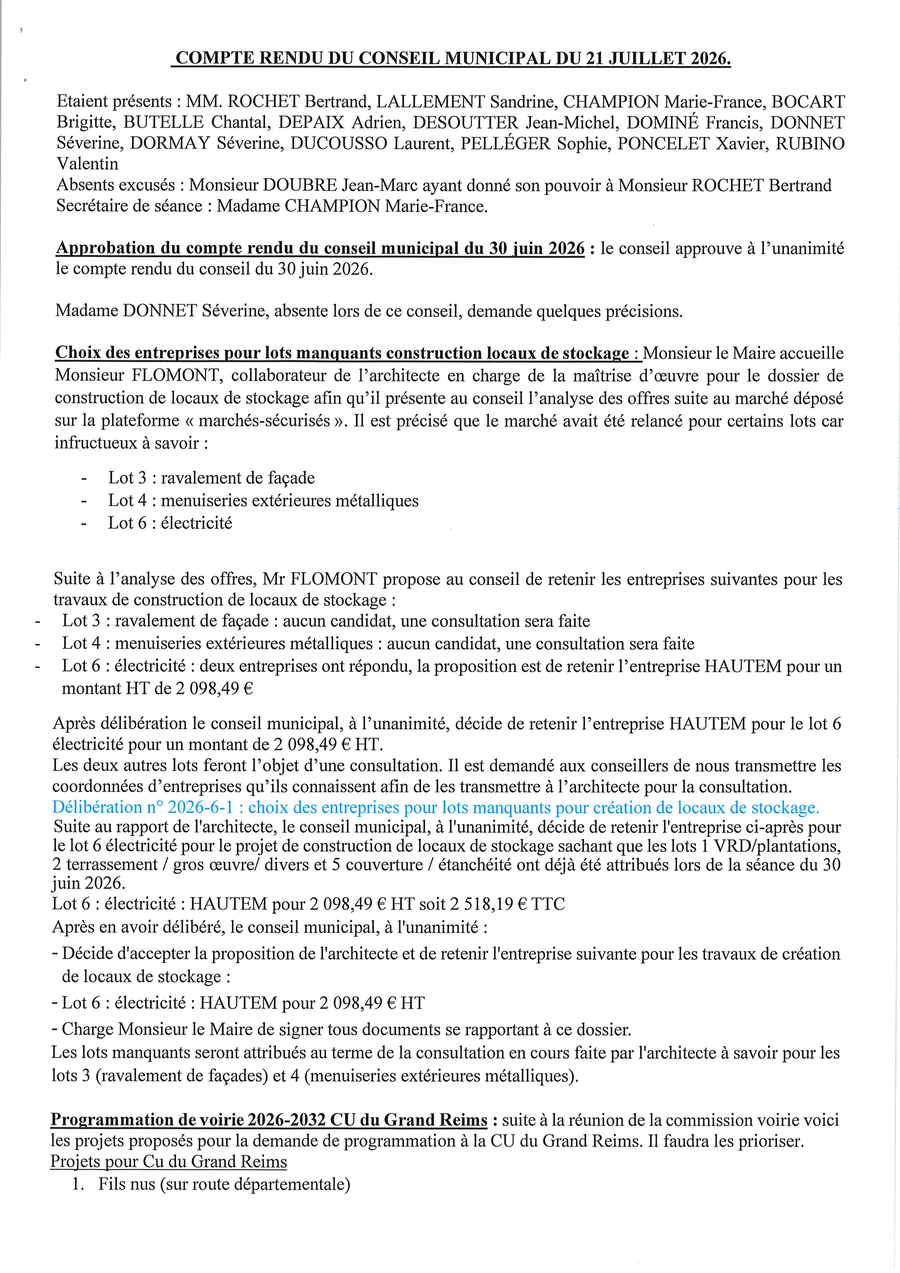 COMPTE RENDU DU CONSEIL MUNICIPAL DU 21 JUILLET 2026.

Etaient présents : MM. ROCHET Bertrand, LALLEMENT Sandrine, CHAMPION Marie-France, BOCART Brigitte, BUTELLE Chantal, DEPAIX Adrien, DESOUTTER Jean-Michel, DOMINÉ Francis, DONNET Séverine, DORMAY Séverine, DUCOUSSO Laurent, PELLÉGER Sophie, PONCELET Xavier, RUBINO Valentin
Absents excusés : Monsieur DOUBRE Jean-Marc ayant donné son pouvoir à Monsieur ROCHET Bertrand
Secrétaire de séance : Madame CHAMPION Marie-France.

Approbation du compte rendu du conseil municipal du 30 juin 2026 : le conseil approuve à l'unanimité le compte rendu du conseil du 30 juin 2026.

Madame DONNET Séverine, absente lors de ce conseil, demande quelques précisions.

Choix des entreprises pour lots manquants construction locaux de stockage : Monsieur le Maire accueille Monsieur FLOMONT, collaborateur de l'architecte en charge de la maîtrise d'œuvre pour le dossier de construction de locaux de stockage afin qu'il présente au conseil l'analyse des offres suite au marché déposé sur la plateforme « marchés-sécurisés ». Il est précisé que le marché avait été relancé pour certains lots car infructueux à savoir :

- Lot 3 : ravalement de façade
- Lot 4 : menuiseries extérieures métalliques
- Lot 6 : électricité

Suite à l'analyse des offres, Mr FLOMONT propose au conseil de retenir les entreprises suivantes pour les travaux de construction de locaux de stockage :
- Lot 3 : ravalement de façade : aucun candidat, une consultation sera faite
- Lot 4 : menuiseries extérieures métalliques : aucun candidat, une consultation sera faite
- Lot 6 : électricité : deux entreprises ont répondu, la proposition est de retenir l'entreprise HAUTEM pour un montant HT de 2 098,49 €

Après délibération le conseil municipal, à l'unanimité, décide de retenir l'entreprise HAUTEM pour le lot 6 électricité pour un montant de 2 098,49 € HT.
Les deux autres lots feront l'objet d'une consultation. Il est demandé aux conseillers de nous transmettre les coordonnées d'entreprises qu'ils connaissent afin de les transmettre à l'architecte pour la consultation.
Délibération n° 2026-6-1 : choix des entreprises pour lots manquants pour création de locaux de stockage.
Suite au rapport de l'architecte, le conseil municipal, à l'unanimité, décide de retenir l'entreprise ci-après pour le lot 6 électricité pour le projet de construction de locaux de stockage sachant que les lots 1 VRD/plantations, 2 terrassement / gros œuvre/ divers et 5 couverture / étanchéité ont déjà été attribués lors de la séance du 30 juin 2026.
Lot 6 : électricité : HAUTEM pour 2 098,49 € HT soit 2 518,19 € TTC
Après en avoir délibéré, le conseil municipal, à l'unanimité :
- Décide d'accepter la proposition de l'architecte et de retenir l'entreprise suivante pour les travaux de création de locaux de stockage :
- Lot 6 : électricité : HAUTEM pour 2 098,49 € HT
- Charge Monsieur le Maire de signer tous documents se rapportant à ce dossier.
Les lots manquants seront attribués au terme de la consultation en cours faite par l'architecte à savoir pour les lots 3 (ravalement de façades) et 4 (menuiseries extérieures métalliques).

Programmation de voirie 2026-2032 CU du Grand Reims : suite à la réunion de la commission voirie voici les projets proposés pour la demande de programmation à la CU du Grand Reims. Il faudra les prioriser.
Projets pour Cu du Grand Reims
1. Fils nus (sur route départementale)